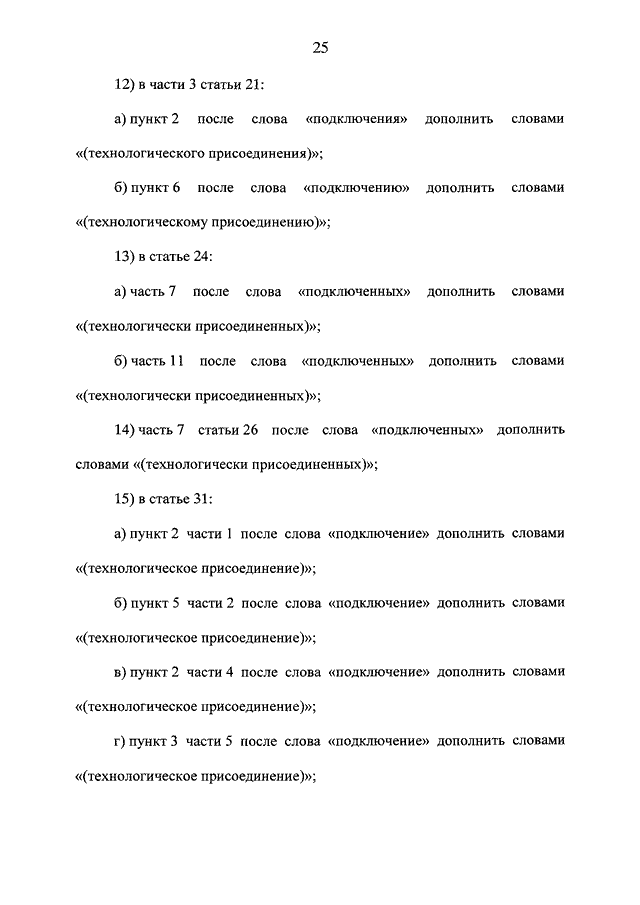 25

12) в части 3 статьи 21:

а) пункт 2 после слова «подключения» дополнить словами «(технологического присоединения)»;

б) пункт 6 после слова «подключению» дополнить словами «(технологическому присоединению)»;

13) в статье 24:

а) часть 7 после слова «подключенных» дополнить словами «(технологически присоединенных)»;

б) часть 11 после слова «подключенных» дополнить словами «(технологически присоединенных)»;

14) часть 7 статьи 26 после слова «подключенных» дополнить словами «(технологически присоединенных)»;

15) в статье 31:

а) пункт 2 части 1 после слова «подключение» дополнить словами «(технологическое присоединение)»;

б) пункт 5 части 2 после слова «подключение» дополнить словами «(технологическое присоединение)»;

в) пункт 2 части 4 после слова «подключение» дополнить словами «(технологическое присоединение)»;

г) пункт 3 части 5 после слова «подключение» дополнить словами «(технологическое присоединение)»;